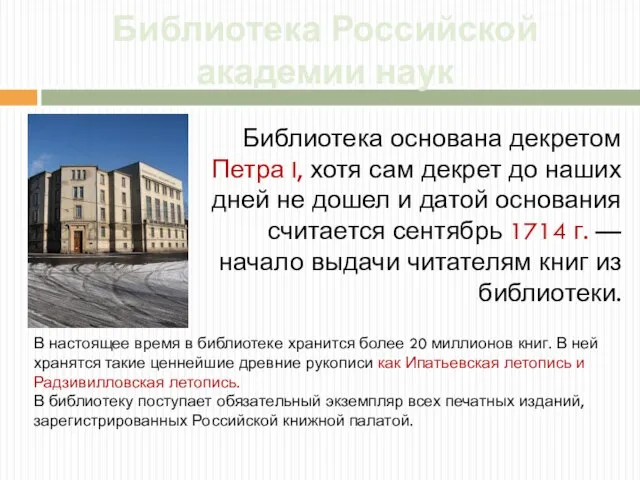 Библиотека Российской академии наук

Библиотека основана декретом Петра I, хотя сам декрет до наших дней не дошел и датой основания считается сентябрь 1714 г. — начало выдачи читателям книг из библиотеки.

В настоящее время в библиотеке хранится более 20 миллионов книг. В ней хранятся такие ценнейшие древние рукописи как Ипатьевская летопись и Радзивилловская летопись.
В библиотеку поступает обязательный экземпляр всех печатных изданий, зарегистрированных Российской книжной палатой.